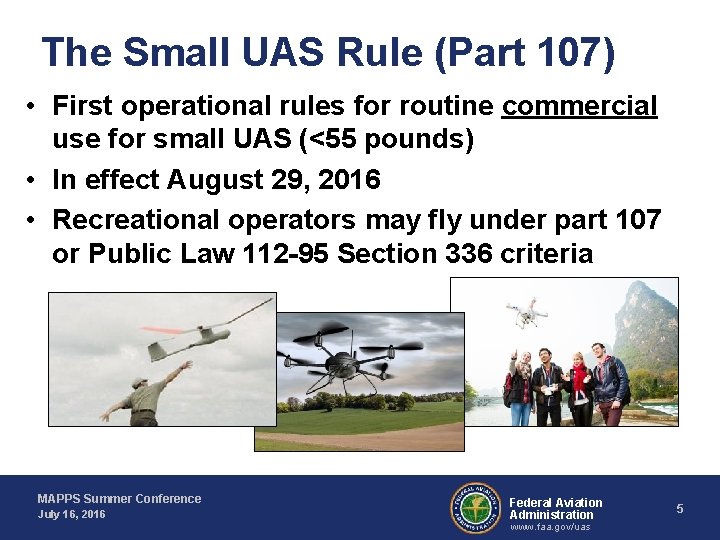 The Small UAS Rule (Part 107)

• First operational rules for routine commercial use for small UAS (<55 pounds)
• In effect August 29, 2016
• Recreational operators may fly under part 107 or Public Law 112-95 Section 336 criteria

MAPPS Summer Conference
July 16, 2016

FEDERAL AVIATION ADMINISTRATION

Federal Aviation Administration
www.faa.gov/uas

5